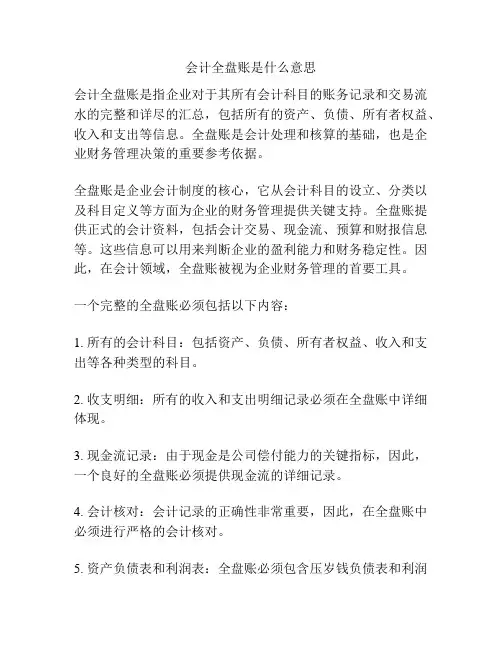 会计全盘账是什么意思

会计全盘账是指企业对于其所有会计科目的账务记录和交易流水的完整和详尽的汇总，包括所有的资产、负债、所有者权益、收入和支出等信息。全盘账是会计处理和核算的基础，也是企业财务管理决策的重要参考依据。

全盘账是企业会计制度的核心，它从会计科目的设立、分类以及科目定义等方面为企业的财务管理提供关键支持。全盘账提供正式的会计资料，包括会计交易、现金流、预算和财报信息等。这些信息可以用来判断企业的盈利能力和财务稳定性。因此，在会计领域，全盘账被视为企业财务管理的首要工具。

一个完整的全盘账必须包括以下内容：

1. 所有的会计科目：包括资产、负债、所有者权益、收入和支出等各种类型的科目。

2. 收支明细：所有的收入和支出明细记录必须在全盘账中详细体现。

3. 现金流记录：由于现金是公司偿付能力的关键指标，因此，一个良好的全盘账必须提供现金流的详细记录。

4. 会计核对：会计记录的正确性非常重要，因此，在全盘账中必须进行严格的会计核对。

5. 资产负债表和利润表：全盘账必须包含压岁钱负债表和利润